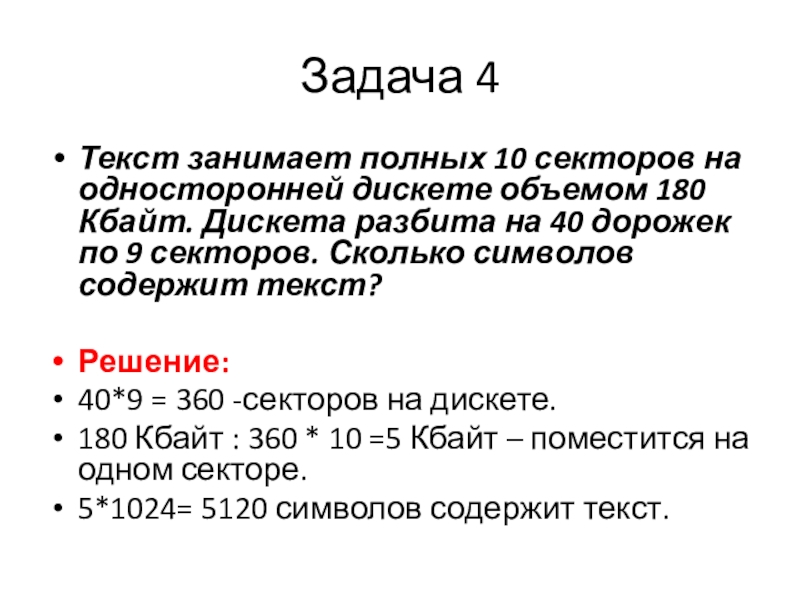 Задача 4

• Текст занимает полных 10 секторов на односторонней дискете объемом 180 Кбайт. Дискета разбита на 40 дорожек по 9 секторов. Сколько символов содержит текст?

• Решение:
• 40*9 = 360 -секторов на дискете.
• 180 Кбайт : 360 * 10 =5 Кбайт – поместится на одном секторе.
• 5*1024= 5120 символов содержит текст.